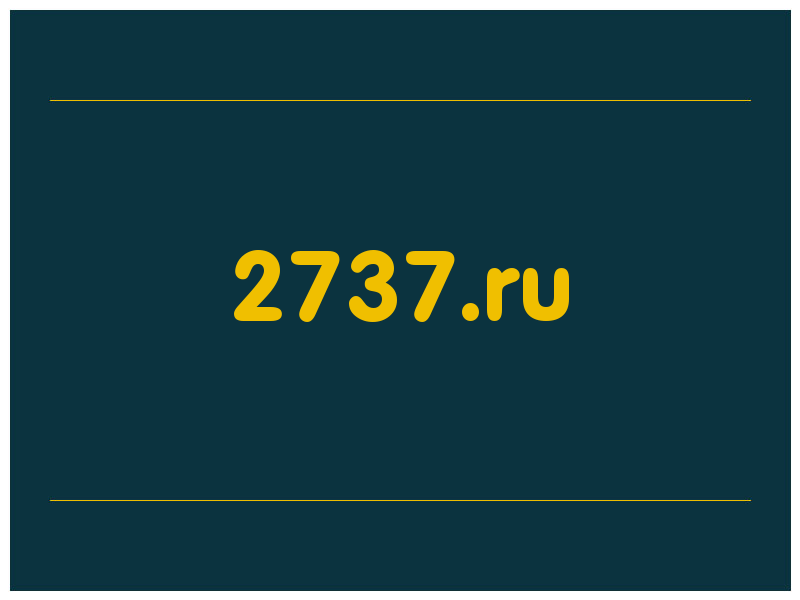 2737.ru